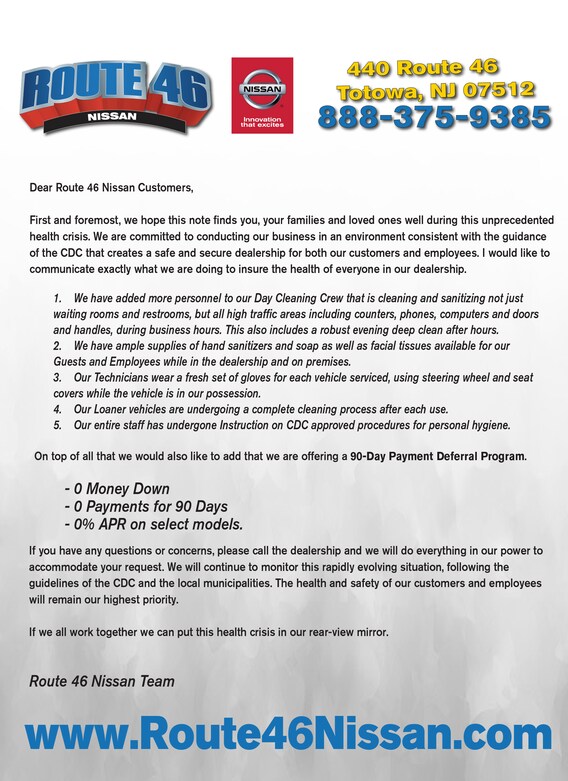 ROUTE 46
NISSAN

NISSAN
Innovation that excites

440 Route 46
Totowa, NJ 07512
888-375-9385

Dear Route 46 Nissan Customers,

First and foremost, we hope this note finds you, your families and loved ones well during this unprecedented health crisis. We are committed to conducting our business in an environment consistent with the guidance of the CDC that creates a safe and secure dealership for both our customers and employees. I would like to communicate exactly what we are doing to insure the health of everyone in our dealership.

1. We have added more personnel to our Day Cleaning Crew that is cleaning and sanitizing not just waiting rooms and restrooms, but all high traffic areas including counters, phones, computers and doors and handles, during business hours. This also includes a robust evening deep clean after hours.
2. We have ample supplies of hand sanitizers and soap as well as facial tissues available for our Guests and Employees while in the dealership and on premises.
3. Our Technicians wear a fresh set of gloves for each vehicle serviced, using steering wheel and seat covers while the vehicle is in our possession.
4. Our Loaner vehicles are undergoing a complete cleaning process after each use.
5. Our entire staff has undergone Instruction on CDC approved procedures for personal hygiene.

On top of all that we would also like to add that we are offering a 90-Day Payment Deferral Program.

- 0 Money Down
- 0 Payments for 90 Days
- 0% APR on select models.

If you have any questions or concerns, please call the dealership and we will do everything in our power to accommodate your request. We will continue to monitor this rapidly evolving situation, following the guidelines of the CDC and the local municipalities. The health and safety of our customers and employees will remain our highest priority.

If we all work together we can put this health crisis in our rear-view mirror.

Route 46 Nissan Team

www.Route46Nissan.com